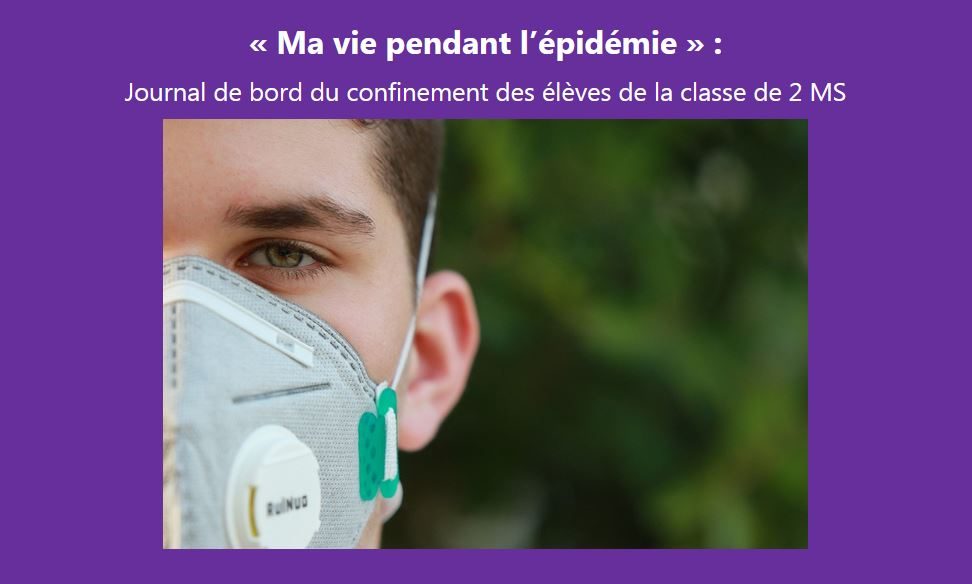 « Ma vie pendant l’épidémie » :

Journal de bord du confinement des élèves de la classe de 2 MS

RuiNuo